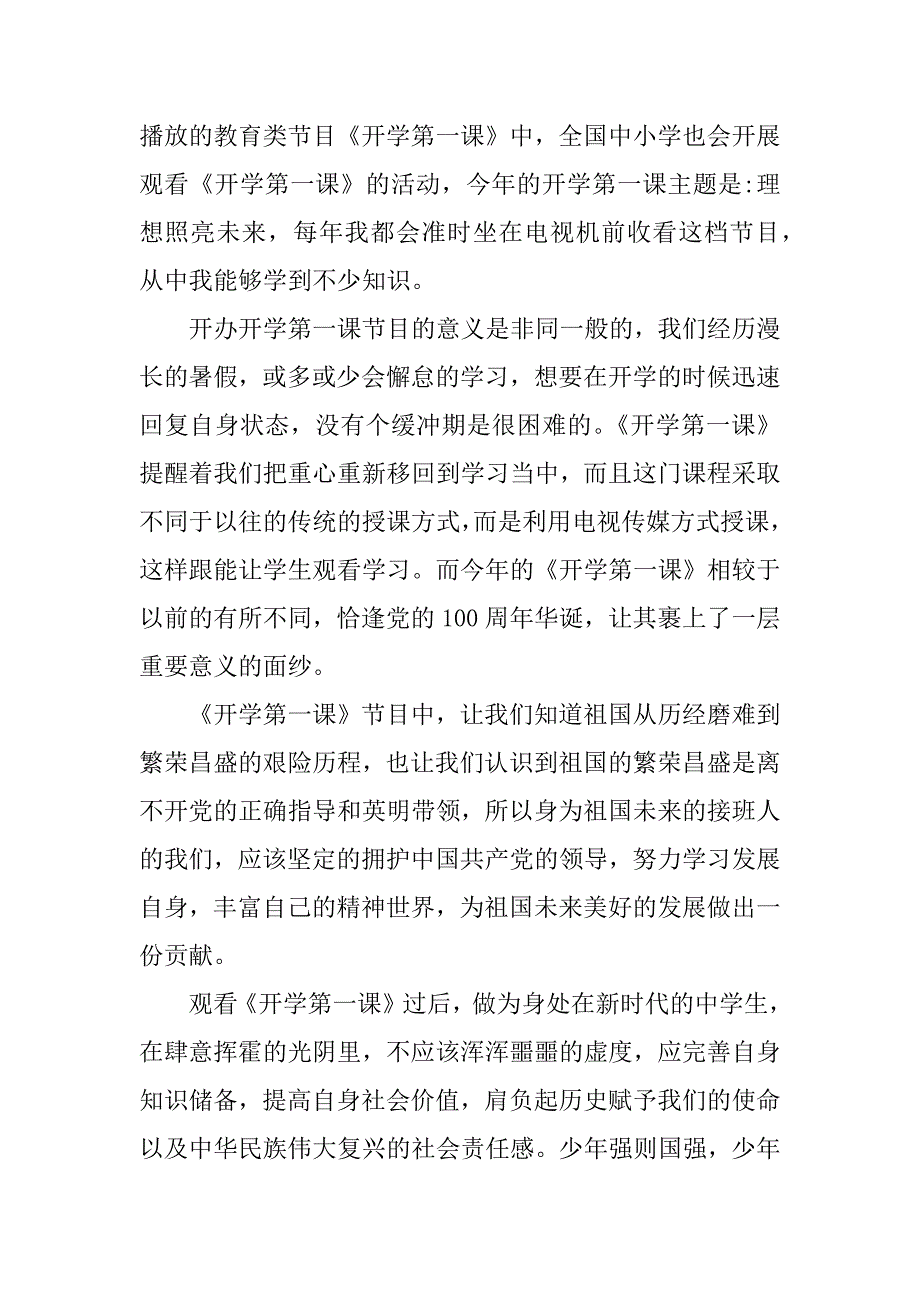 播放的教育类节目《开学第一课》中，全国中小学也会开展观看《开学第一课》的活动，今年的开学第一课主题是:理想照亮未来，每年我都会准时坐在电视机前收看这档节目，从中我能够学到不少知识。

开办开学第一课节目的意义是非同一般的，我们经历漫长的暑假，或多或少会懈怠的学习，想要在开学的时候迅速回复自身状态，没有个缓冲期是很困难的。《开学第一课》提醒着我们把重心重新移回到学习当中，而且这门课程采取不同于以往的传统的授课方式，而是利用电视传媒方式授课，这样跟能让学生观看学习。而今年的《开学第一课》相较于以前的有所不同，恰逢党的100周年华诞，让其裹上了一层重要意义的面纱。

《开学第一课》节目中，让我们知道祖国从历经磨难到繁荣昌盛的艰险历程，也让我们认识到祖国的繁荣昌盛是离不开党的正确指导和英明带领，所以身为祖国未来的接班人的我们，应该坚定的拥护中国共产党的领导，努力学习发展自身，丰富自己的精神世界，为祖国未来美好的发展做出一份贡献。

观看《开学第一课》过后，做为身处在新时代的中学生，在肆意挥霍的光阴里，不应该浑浑噩噩的虚度，应完善自身知识储备，提高自身社会价值，肩负起历史赋予我们的使命以及中华民族伟大复兴的社会责任感。少年强则国强，少年